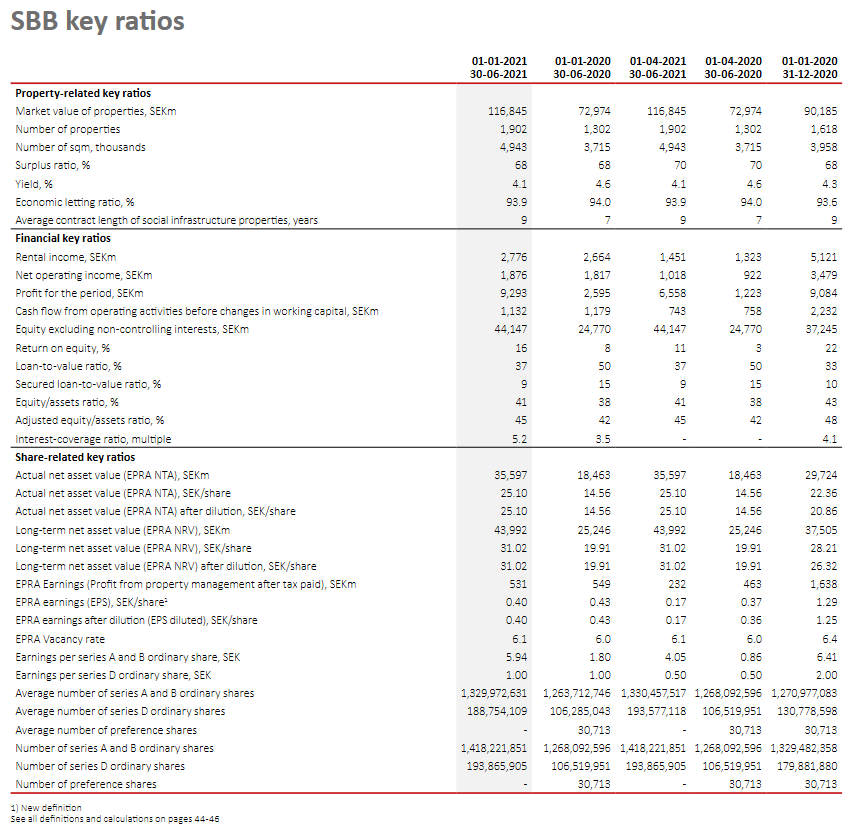 SBB key ratios

| | 01-01-2021 30-06-2021 | 01-01-2020 30-06-2020 | 01-04-2021 30-06-2021 | 01-04-2020 30-06-2020 | 01-01-2020 31-12-2020 |
|---|---|---|---|---|---|
| **Property-related key ratios** | | | | | |
| Market value of properties, SEKm | 116,845 | 72,974 | 116,845 | 72,974 | 90,185 |
| Number of properties | 1,902 | 1,302 | 1,902 | 1,302 | 1,618 |
| Number of sqm, thousands | 4,943 | 3,715 | 4,943 | 3,715 | 3,958 |
| Surplus ratio, % | 68 | 68 | 70 | 70 | 68 |
| Yield, % | 4.1 | 4.6 | 4.1 | 4.6 | 4.3 |
| Economic letting ratio, % | 93.9 | 94.0 | 93.9 | 94.0 | 93.6 |
| Average contract length of social infrastructure properties, years | 9 | 7 | 9 | 7 | 9 |
| **Financial key ratios** | | | | | |
| Rental income, SEKm | 2,776 | 2,664 | 1,451 | 1,323 | 5,121 |
| Net operating income, SEKm | 1,876 | 1,817 | 1,018 | 922 | 3,479 |
| Profit for the period, SEKm | 9,293 | 2,595 | 6,558 | 1,223 | 9,084 |
| Cash flow from operating activities before changes in working capital, SEKm | 1,132 | 1,179 | 743 | 758 | 2,232 |
| Equity excluding non-controlling interests, SEKm | 44,147 | 24,770 | 44,147 | 24,770 | 37,245 |
| Return on equity, % | 16 | 8 | 11 | 3 | 22 |
| Loan-to-value ratio, % | 37 | 50 | 37 | 50 | 33 |
| Secured loan-to-value ratio, % | 9 | 15 | 9 | 15 | 10 |
| Equity/assets ratio, % | 41 | 38 | 41 | 38 | 43 |
| Adjusted equity/assets ratio, % | 45 | 42 | 45 | 42 | 48 |
| Interest-coverage ratio, multiple | 5.2 | 3.5 | - | - | 4.1 |
| **Share-related key ratios** | | | | | |
| Actual net asset value (EPRA NTA), SEKm | 35,597 | 18,463 | 35,597 | 18,463 | 29,724 |
| Actual net asset value (EPRA NTA), SEK/share | 25.10 | 14.56 | 25.10 | 14.56 | 22.36 |
| Actual net asset value (EPRA NTA) after dilution, SEK/share | 25.10 | 14.56 | 25.10 | 14.56 | 20.86 |
| Long-term net asset value (EPRA NRV), SEKm | 43,992 | 25,246 | 43,992 | 25,246 | 37,505 |
| Long-term net asset value (EPRA NRV), SEK/share | 31.02 | 19.91 | 31.02 | 19.91 | 28.21 |
| Long-term net asset value (EPRA NRV) after dilution, SEK/share | 31.02 | 19.91 | 31.02 | 19.91 | 26.32 |
| EPRA Earnings (Profit from property management after tax paid), SEKm | 531 | 549 | 232 | 463 | 1,638 |
| EPRA earnings (EPS), SEK/share¹ | 0.40 | 0.43 | 0.17 | 0.37 | 1.29 |
| EPRA earnings after dilution (EPS diluted), SEK/share | 0.40 | 0.43 | 0.17 | 0.36 | 1.25 |
| EPRA Vacancy rate | 6.1 | 6.0 | 6.1 | 6.0 | 6.4 |
| Earnings per series A and B ordinary share, SEK | 5.94 | 1.80 | 4.05 | 0.86 | 6.41 |
| Earnings per series D ordinary share, SEK | 1.00 | 1.00 | 0.50 | 0.50 | 2.00 |
| Average number of series A and B ordinary shares | 1,329,972,631 | 1,263,712,746 | 1,330,457,517 | 1,268,092,596 | 1,270,977,083 |
| Average number of series D ordinary shares | 188,754,109 | 106,285,043 | 193,577,118 | 106,519,951 | 130,778,598 |
| Average number of preference shares | - | 30,713 | - | 30,713 | 30,713 |
| Number of series A and B ordinary shares | 1,418,221,851 | 1,268,092,596 | 1,418,221,851 | 1,268,092,596 | 1,329,482,358 |
| Number of series D ordinary shares | 193,865,905 | 106,519,951 | 193,865,905 | 106,519,951 | 179,881,880 |
| Number of preference shares | - | 30,713 | - | 30,713 | 30,713 |

1) New definition
See all definitions and calculations on pages 44-46